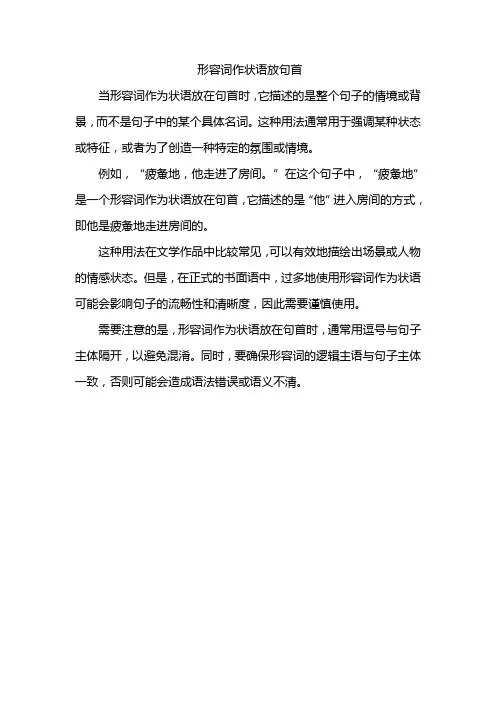 形容词作状语放句首

当形容词作为状语放在句首时，它描述的是整个句子的情境或背景，而不是句子中的某个具体名词。这种用法通常用于强调某种状态或特征，或者为了创造一种特定的氛围或情境。

例如，“疲惫地，他走进了房间。”在这个句子中，“疲惫地”是一个形容词作为状语放在句首，它描述的是“他”进入房间的方式，即他是疲惫地走进房间的。

这种用法在文学作品中比较常见，可以有效地描绘出场景或人物的情感状态。但是，在正式的书面语中，过多地使用形容词作为状语可能会影响句子的流畅性和清晰度，因此需要谨慎使用。

需要注意的是，形容词作为状语放在句首时，通常用逗号与句子主体隔开，以避免混淆。同时，要确保形容词的逻辑主语与句子主体一致，否则可能会造成语法错误或语义不清。